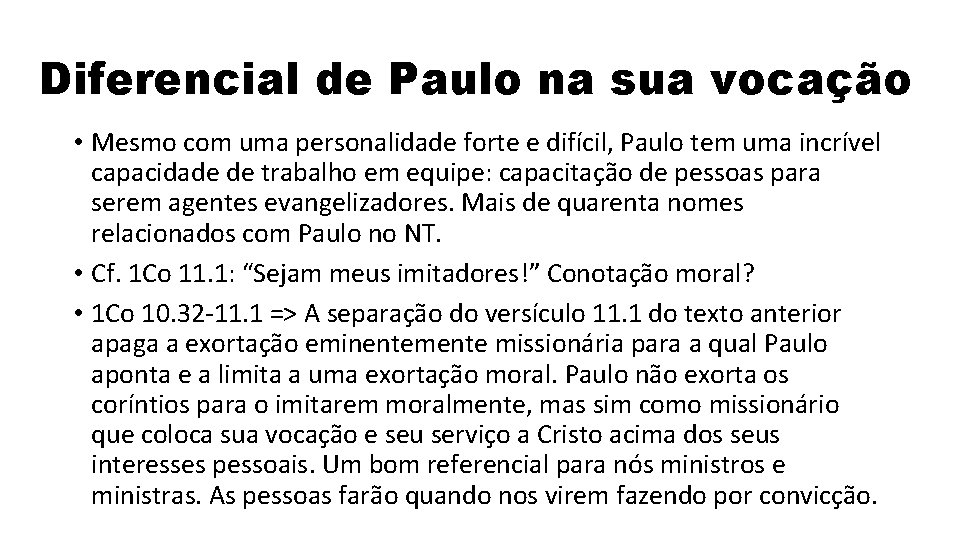 Diferencial de Paulo na sua vocação

• Mesmo com uma personalidade forte e difícil, Paulo tem uma incrível capacidade de trabalho em equipe: capacitação de pessoas para serem agentes evangelizadores. Mais de quarenta nomes relacionados com Paulo no NT.

• Cf. 1Co 11.1: “Sejam meus imitadores!” Conotação moral?

• 1Co 10.32-11.1 => A separação do versículo 11.1 do texto anterior apaga a exortação eminentemente missionária para a qual Paulo aponta e a limita a uma exortação moral. Paulo não exorta os coríntios para o imitarem moralmente, mas sim como missionário que coloca sua vocação e seu serviço a Cristo acima dos seus interesses pessoais. Um bom referencial para nós ministros e ministras. As pessoas farão quando nos virem fazendo por convicção.